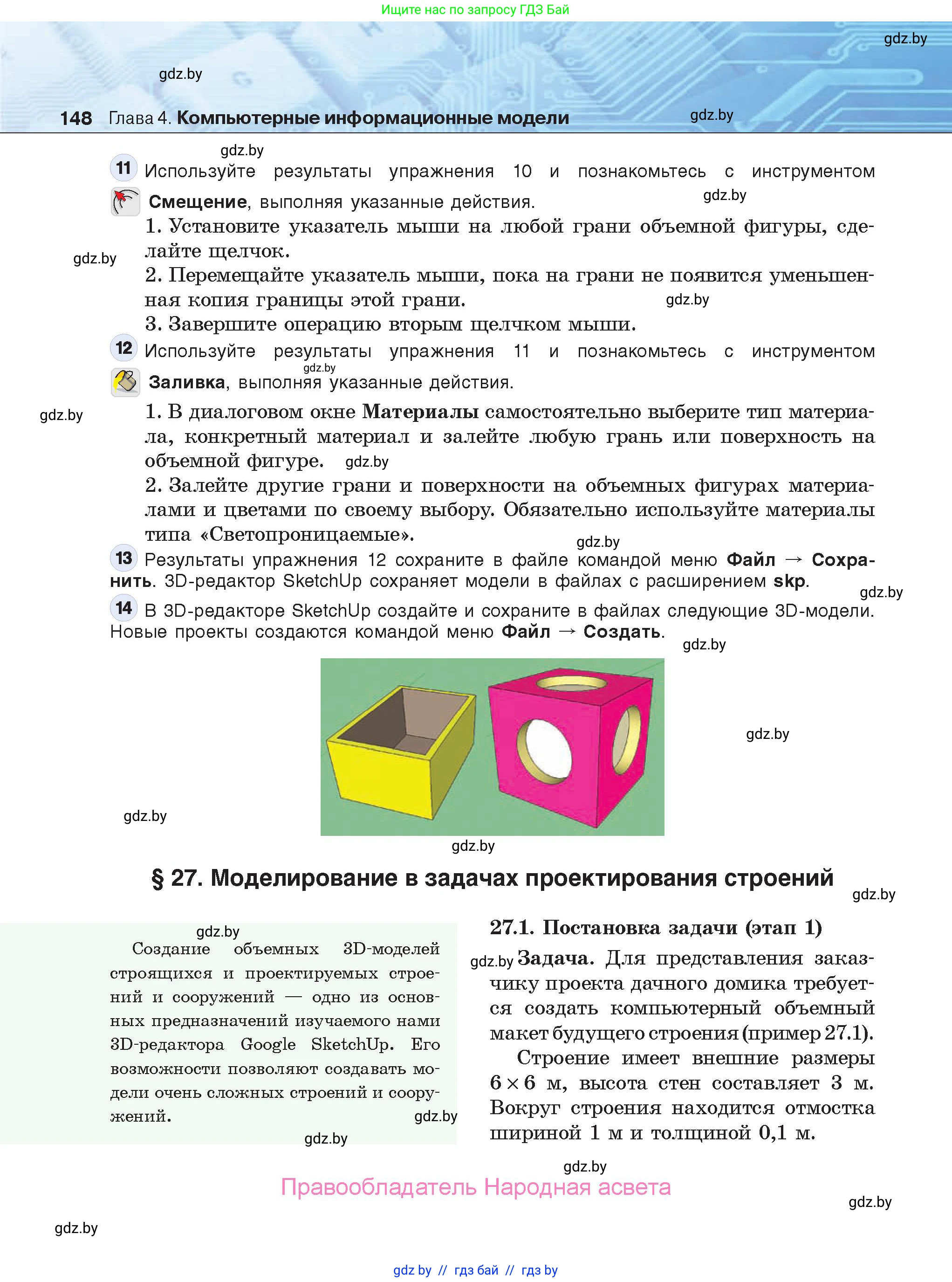 Ищите нас по запросу ГДЗ Бай

gdz.by

gdz.by

148 Глава 4. Компьютерные информационные модели

gdz.by

gdz.by

11 Используйте результаты упражнения 10 и познакомьтесь с инструментом Смещение, выполняя указанные действия.

gdz.by

1. Установите указатель мыши на любой грани объемной фигуры, сделайте щелчок.

gdz.by

2. Перемещайте указатель мыши, пока на грани не появится уменьшенная копия границы этой грани.

gdz.by

3. Завершите операцию вторым щелчком мыши.

12 Используйте результаты упражнения 11 и познакомьтесь с инструментом Заливка, выполняя указанные действия.

gdz.by

gdz.by

1. В диалоговом окне Материалы самостоятельно выберите тип материала, конкретный материал и залейте любую грань или поверхность на объемной фигуре.

gdz.by

2. Залейте другие грани и поверхности на объемных фигурах материалами и цветами по своему выбору. Обязательно используйте материалы типа «Светопроницаемые».

gdz.by

13 Результаты упражнения 12 сохраните в файле командой меню Файл → Сохранить. 3D-редактор SketchUp сохраняет модели в файлах с расширением skp.

gdz.by

14 В 3D-редакторе SketchUp создайте и сохраните в файлах следующие 3D-модели. Новые проекты создаются командой меню Файл → Создать.

gdz.by

gdz.by

gdz.by

gdz.by

§ 27. Моделирование в задачах проектирования строений

gdz.by

gdz.by

Создание объемных 3D-моделей строящихся и проектируемых строений и сооружений — одно из основных предназначений изучаемого нами 3D-редактора Google SketchUp. Его возможности позволяют создавать модели очень сложных строений и сооружений.

gdz.by

gdz.by

27.1. Постановка задачи (этап 1)

gdz.by Задача. Для представления заказчику проекта дачного домика требуется создать компьютерный объемный макет будущего строения (пример 27.1).

Строение имеет внешние размеры $6 \times 6$ м, высота стен составляет 3 м. Вокруг строения находится отмостка шириной 1 м и толщиной 0,1 м.

gdz.by

Правообладатель Народная асвета

gdz.by

gdz.by

gdz by // гдз бай // гдз by